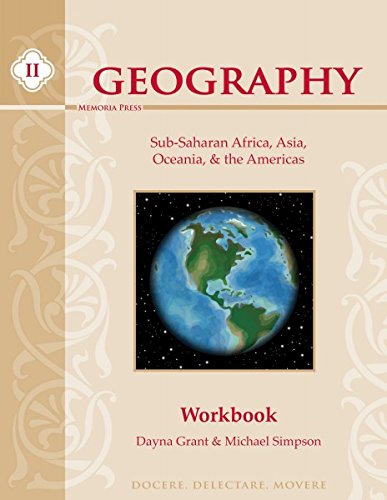 II

GEOGRAPHY

MEMORIA PRESS

Sub-Saharan Africa, Asia, Oceania, & the Americas

Workbook

Dayna Grant & Michael Simpson

DOCERE, DELECTARE, MOVERE